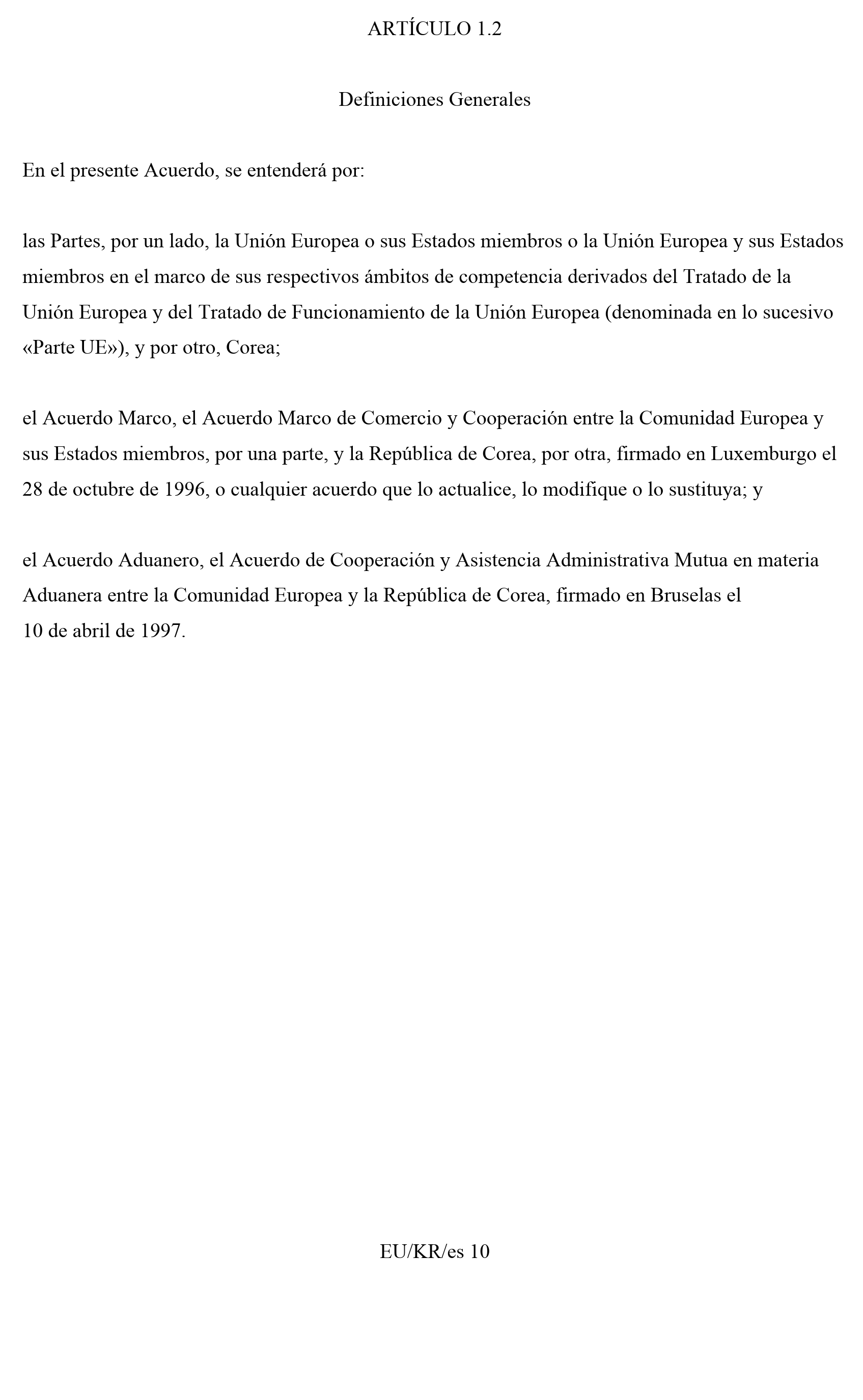 ARTÍCULO 1.2

Definiciones Generales

En el presente Acuerdo, se entenderá por:

las Partes, por un lado, la Unión Europea o sus Estados miembros o la Unión Europea y sus Estados miembros en el marco de sus respectivos ámbitos de competencia derivados del Tratado de la Unión Europea y del Tratado de Funcionamiento de la Unión Europea (denominada en lo sucesivo «Parte UE»), y por otro, Corea;

el Acuerdo Marco, el Acuerdo Marco de Comercio y Cooperación entre la Comunidad Europea y sus Estados miembros, por una parte, y la República de Corea, por otra, firmado en Luxemburgo el 28 de octubre de 1996, o cualquier acuerdo que lo actualice, lo modifique o lo sustituya; y

el Acuerdo Aduanero, el Acuerdo de Cooperación y Asistencia Administrativa Mutua en materia Aduanera entre la Comunidad Europea y la República de Corea, firmado en Bruselas el 10 de abril de 1997.

EU/KR/es 10